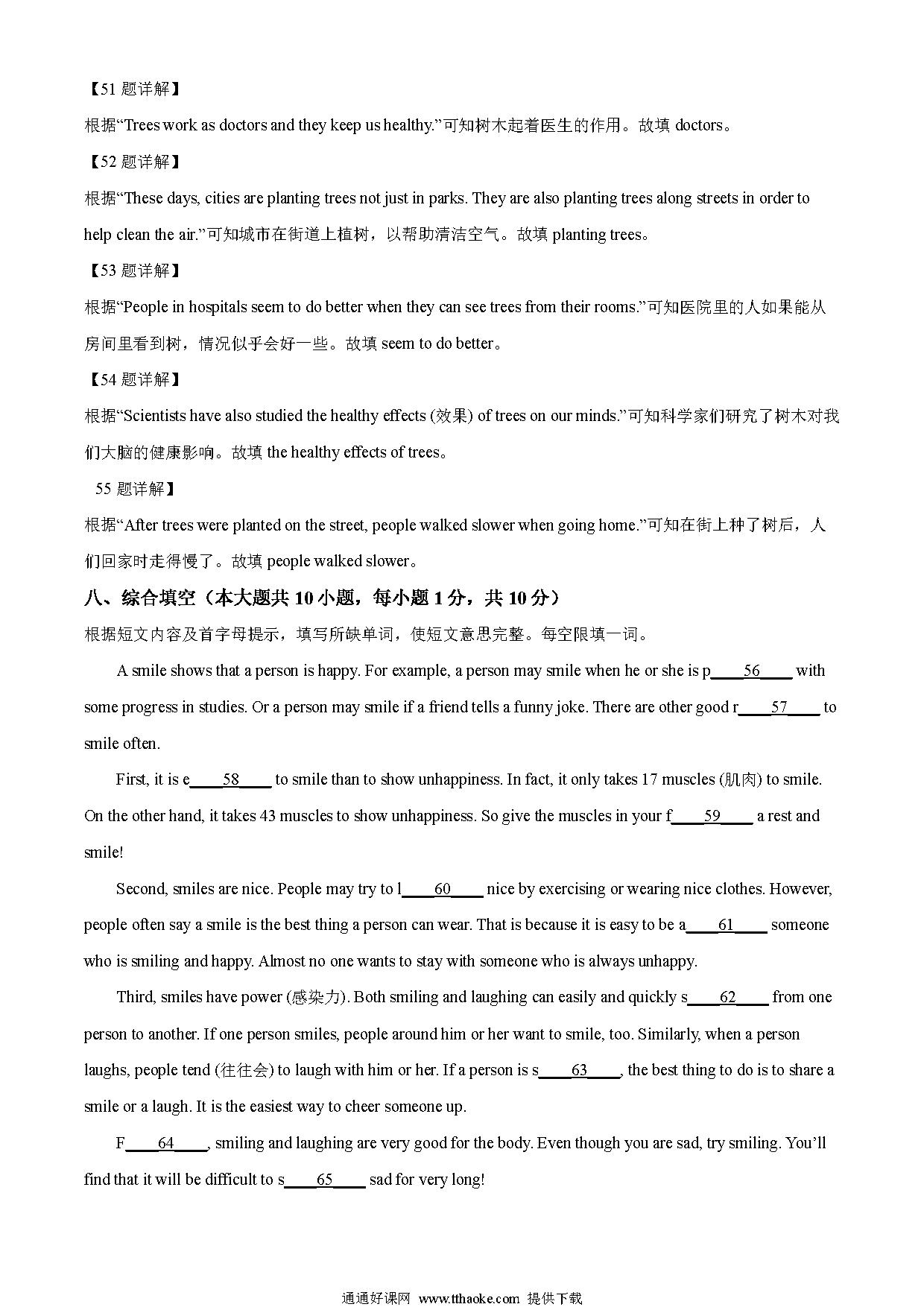 【51 题详解】

根据“Trees work as doctors and they keep us healthy.”可知树木起着医生的作用。故填 doctors。

【52 题详解】

根据“These days, cities are planting trees not just in parks. They are also planting trees along streets in order to help clean the air.”可知城市在街道上植树，以帮助清洁空气。故填 planting trees。

【53 题详解】

根据“People in hospitals seem to do better when they can see trees from their rooms.”可知医院里的人如果能从房间里看到树，情况似乎会好一些。故填 seem to do better。

【54 题详解】

根据“Scientists have also studied the healthy effects (效果) of trees on our minds.”可知科学家们研究了树木对我们大脑的健康影响。故填 the healthy effects of trees。

55 题详解】

根据“After trees were planted on the street, people walked slower when going home.”可知在街上种了树后，人们回家时走得慢了。故填 people walked slower。

八、综合填空（本大题共 10 小题，每小题 1 分，共 10 分）

根据短文内容及首字母提示，填写所缺单词，使短文意思完整。每空限填一词。

A smile shows that a person is happy. For example, a person may smile when he or she is p____56____ with some progress in studies. Or a person may smile if a friend tells a funny joke. There are other good r____57____ to smile often.

First, it is e____58____ to smile than to show unhappiness. In fact, it only takes 17 muscles (肌肉) to smile. On the other hand, it takes 43 muscles to show unhappiness. So give the muscles in your f____59____ a rest and smile!

Second, smiles are nice. People may try to l____60____ nice by exercising or wearing nice clothes. However, people often say a smile is the best thing a person can wear. That is because it is easy to be a____61____ someone who is smiling and happy. Almost no one wants to stay with someone who is always unhappy.

Third, smiles have power (感染力). Both smiling and laughing can easily and quickly s____62____ from one person to another. If one person smiles, people around him or her want to smile, too. Similarly, when a person laughs, people tend (往往会) to laugh with him or her. If a person is s____63____, the best thing to do is to share a smile or a laugh. It is the easiest way to cheer someone up.

F____64____, smiling and laughing are very good for the body. Even though you are sad, try smiling. You'll find that it will be difficult to s____65____ sad for very long!

通通好课网 www.tthaoke.com 提供下载